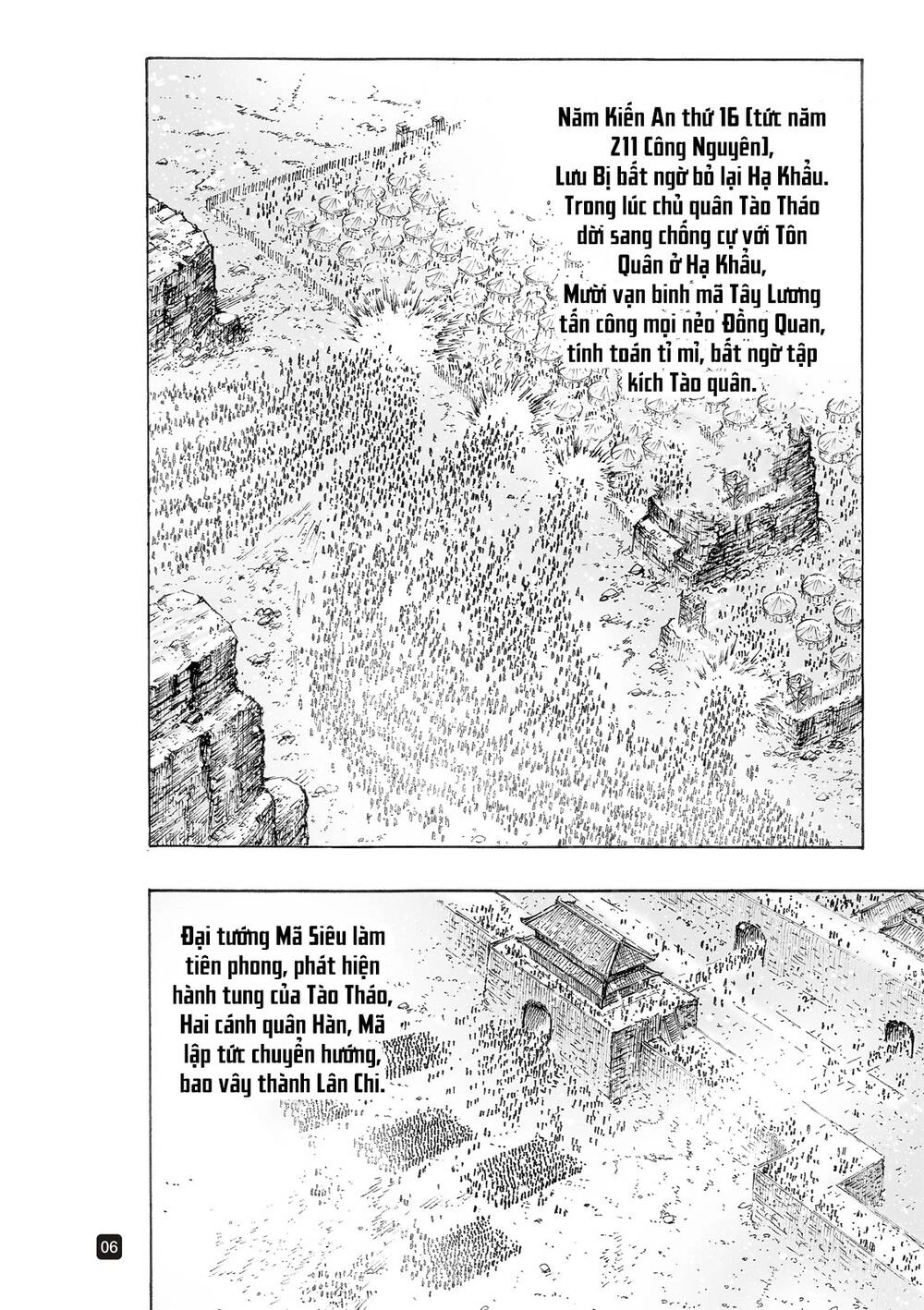 Năm Kiến An thứ 16 (tức năm 211 Công Nguyên), Lưu Bị bất ngờ bỏ lại Hạ Khẩu. Trong lúc chủ quân Tào Tháo dời sang chống cự với Tôn Quân ở Hạ Khẩu, Mười vạn binh mã Tây Lương tấn công mọi nẻo Đồng Quan, tính toán tỉ mỉ, bất ngờ tập kích Tào quân.

Đại tướng Mã Siêu làm tiên phong, phát hiện hành tung của Tào Tháo, Hai cánh quân Hàn, Mã lập tức chuyển hướng, bao vây thành Lân Chi.

06